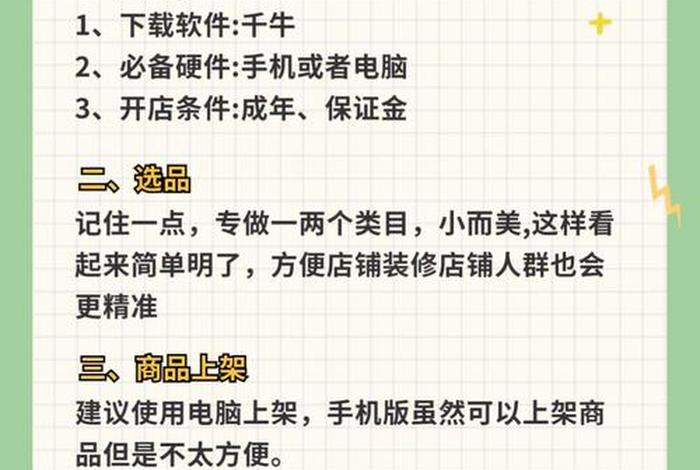 1、下载软件:千牛
2、必备硬件:手机或者电脑
3、开店条件:成年、保证金

二、选品
记住一点，专做一两个类目，小而美,这样看起来简单明了，方便店铺装修店铺人群也会更精准

三、商品上架
建议使用电脑上架，手机版虽然可以上架商品但是不太方便。